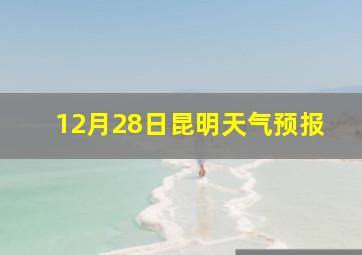 12月28日昆明天气预报